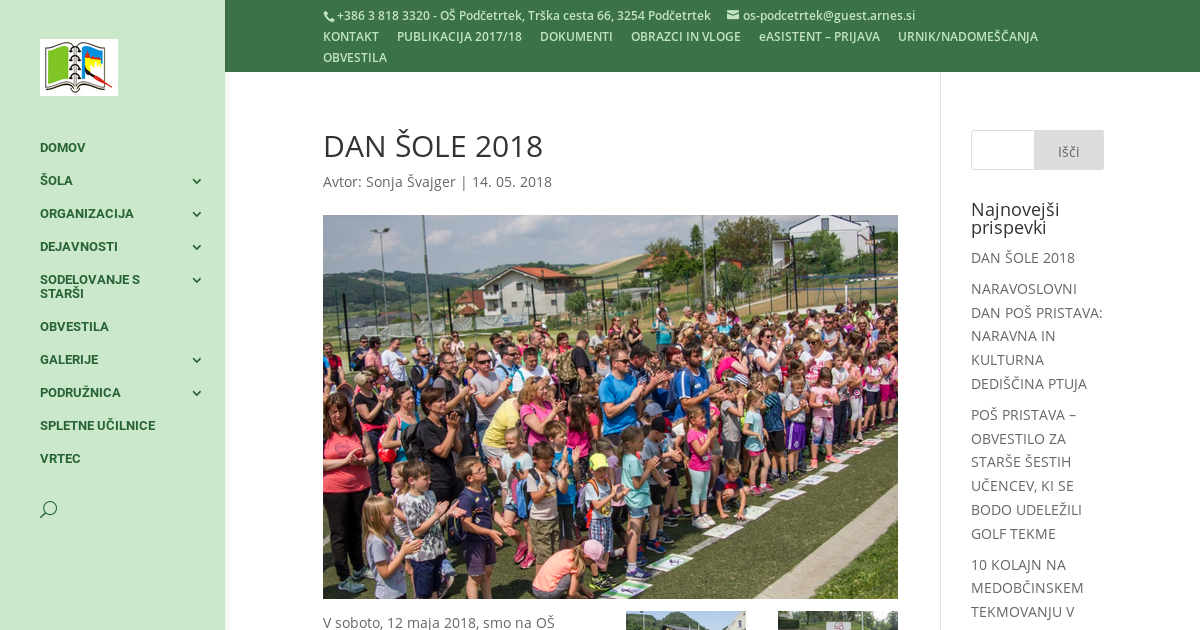 +386 3 818 3320 - OŠ Podčetrtek, Trška cesta 66, 3254 Podčetrtek os-podcetrtek@guest.arnes.si

KONTAKT PUBLIKACIJA 2017/18 DOKUMENTI OBRAZCI IN VLOGE eASISTENT – PRIJAVA URNIK/NADOMEŠČANJA OBVESTILA

DOMOV
ŠOLA
ORGANIZACIJA
DEJAVNOSTI
SODELOVANJE S STARŠI
OBVESTILA
GALERIJE
PODRUŽNICA
SPLETNE UČILNICE
VRTEC

DAN ŠOLE 2018

Avtor: Sonja Švajger | 14. 05. 2018

V soboto, 12 maja 2018, smo na OŠ

Išči

Najnovejši prispevki

DAN ŠOLE 2018

NARAVOSLOVNI DAN POŠ PRISTAVA: NARAVNA IN KULTURNA DEDIŠČINA PTUJA

POŠ PRISTAVA – OBVESTILO ZA STARŠE ŠESTIH UČENCEV, KI SE BODO UDELEŽILI GOLF TEKME

10 KOLAJN NA MEDOBČINSKEM TEKMOVANJU V